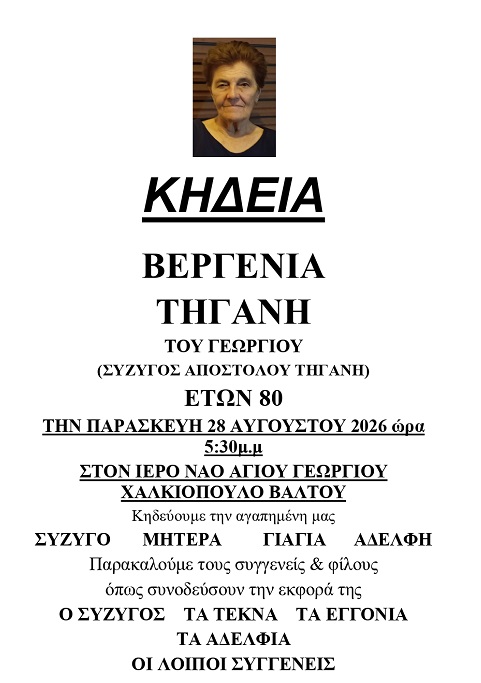 ΚΗΔΕΙΑ

ΒΕΡΓΕΝΙΑ

ΤΗΓΑΝΗ

ΤΟΥ ΓΕΩΡΓΙΟΥ

(ΣΥΖΥΓΟΣ ΑΠΟΣΤΟΛΟΥ ΤΗΓΑΝΗ)

ΕΤΩΝ 80

ΤΗΝ ΠΑΡΑΣΚΕΥΗ 28 ΑΥΓΟΥΣΤΟΥ 2026 ώρα 5:30μ.μ

ΣΤΟΝ ΙΕΡΟ ΝΑΟ ΑΓΙΟΥ ΓΕΩΡΓΙΟΥ ΧΑΛΚΙΟΠΟΥΛΟ ΒΑΛΤΟΥ

Κηδεύουμε την αγαπημένη μας

ΣΥΖΥΓΟ ΜΗΤΕΡΑ ΓΙΑΓΙΑ ΑΔΕΛΦΗ

Παρακαλούμε τους συγγενείς & φίλους όπως συνοδεύσουν την εκφορά της

Ο ΣΥΖΥΓΟΣ ΤΑ ΤΕΚΝΑ ΤΑ ΕΓΓΟΝΙΑ

ΤΑ ΑΔΕΛΦΙΑ

ΟΙ ΛΟΙΠΟΙ ΣΥΓΓΕΝΕΙΣ